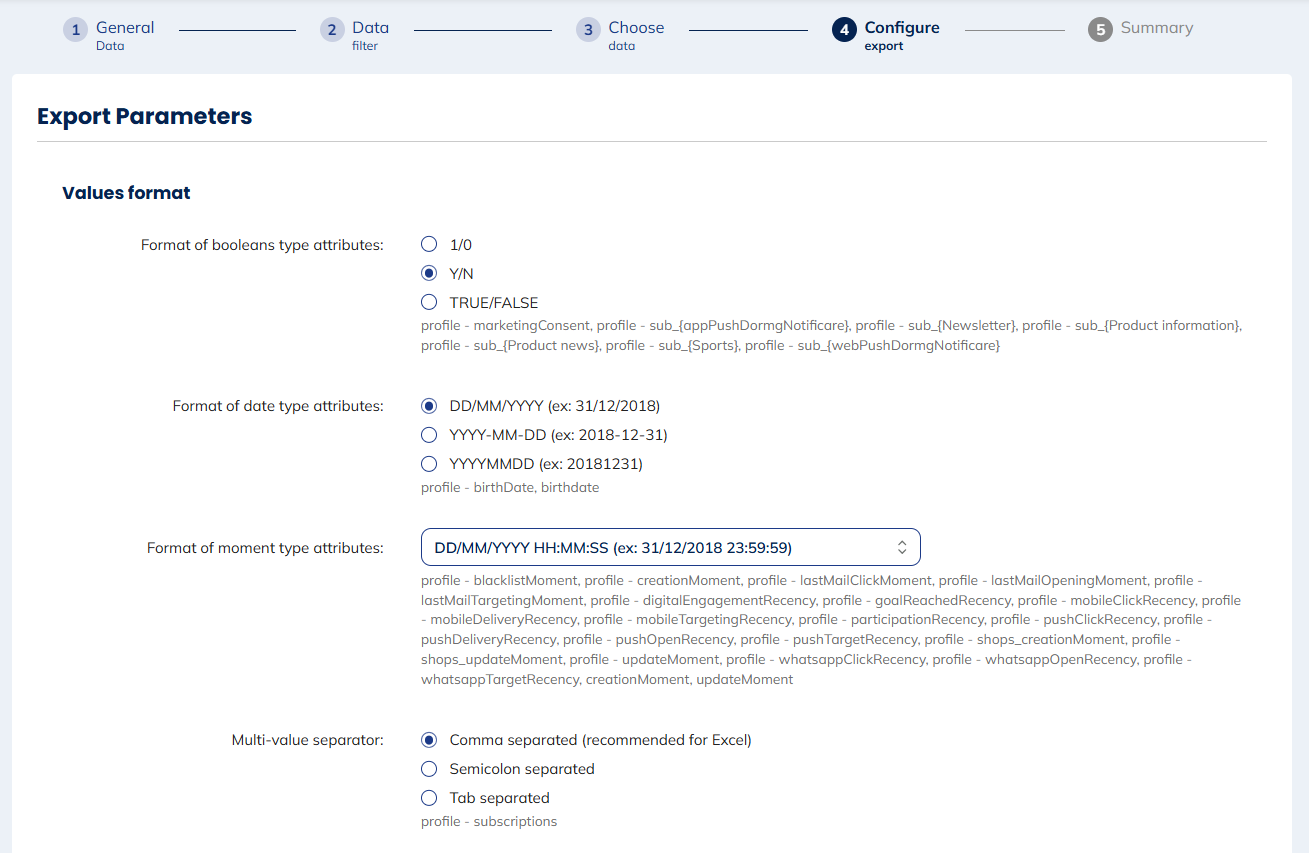 1 General
Data

2 Data
filter

3 Choose
data

4 Configure
export

5 Summary

Export Parameters

Values format

Format of booleans type attributes:
1/0
Y/N
TRUE/FALSE
profile - marketingConsent, profile - sub_{appPushDormgNotificare}, profile - sub_{Newsletter}, profile - sub_{Product information}, profile - sub_{Product news}, profile - sub_{Sports}, profile - sub_{webPushDormgNotificare}

Format of date type attributes:
DD/MM/YYYY (ex: 31/12/2018)
YYYY-MM-DD (ex: 2018-12-31)
YYYYMMDD (ex: 20181231)
profile - birthDate, birthdate

Format of moment type attributes:
DD/MM/YYYY HH:MM:SS (ex: 31/12/2018 23:59:59)
profile - blacklistMoment, profile - creationMoment, profile - lastMailClickMoment, profile - lastMailOpeningMoment, profile - lastMailTargetingMoment, profile - digitalEngagementRecency, profile - goalReachedRecency, profile - mobileClickRecency, profile - mobileDeliveryRecency, profile - mobileTargetingRecency, profile - participationRecency, profile - pushClickRecency, profile - pushDeliveryRecency, profile - pushOpenRecency, profile - pushTargetRecency, profile - shops_creationMoment, profile - shops_updateMoment, profile - updateMoment, profile - whatsappClickRecency, profile - whatsappOpenRecency, profile - whatsappTargetRecency, creationMoment, updateMoment

Multi-value separator:
Comma separated (recommended for Excel)
Semicolon separated
Tab separated
profile - subscriptions